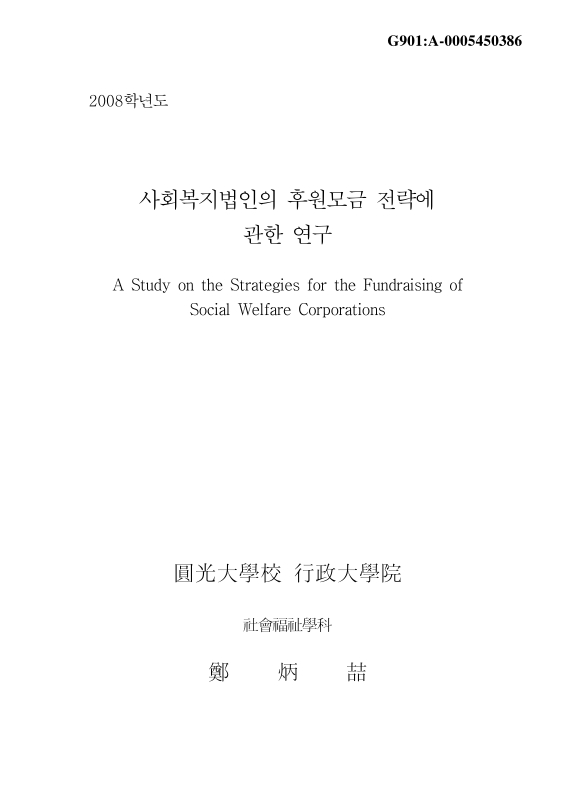 G901:A-0005450386

2008학년도

사회복지법인의 후원모금 전략에 관한 연구

A Study on the Strategies for the Fundraising of Social Welfare Corporations

圓光大學校 行政大學院

社會福祉學科

鄭 炳 喆